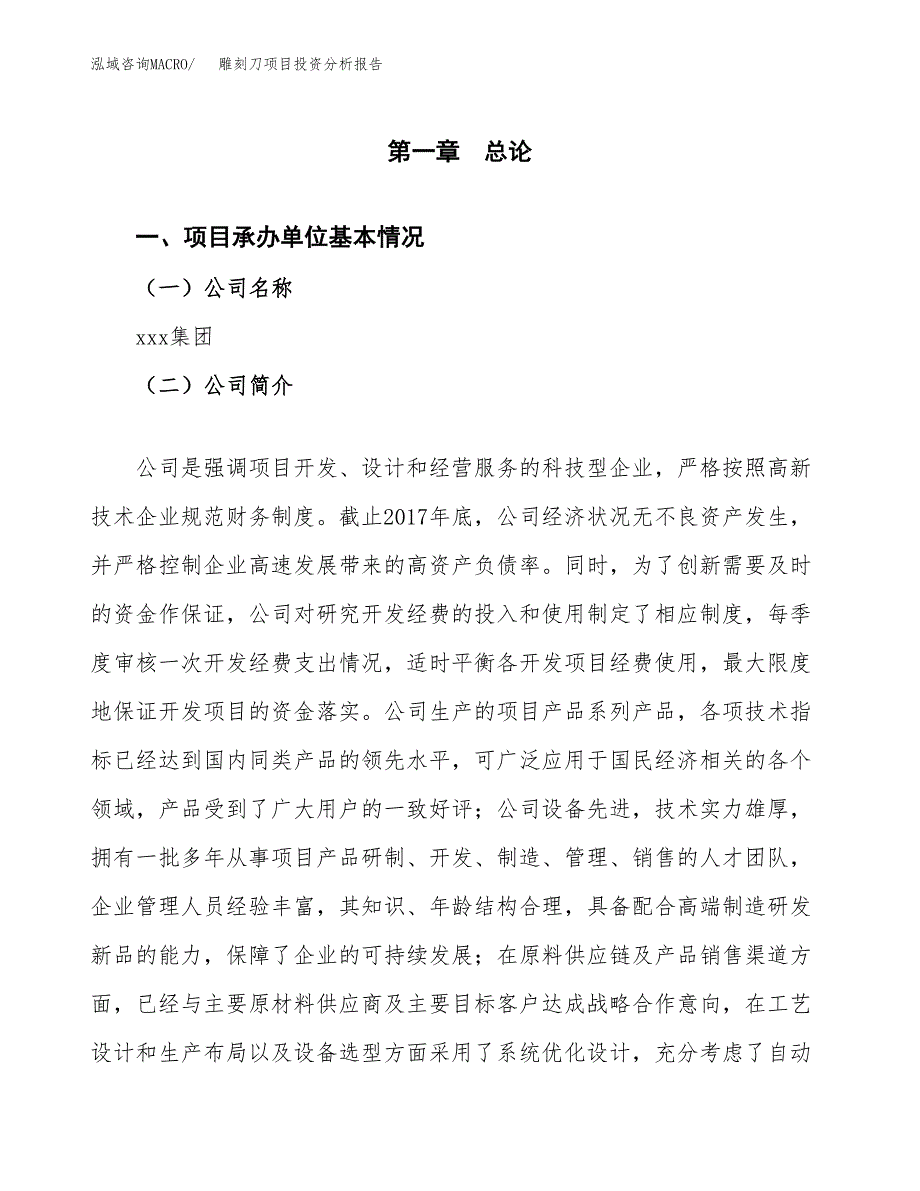 泓域咨询MACRO/　　雕刻刀项目投资分析报告

第一章　总论

一、项目承办单位基本情况

（一）公司名称

xxx集团

（二）公司简介

公司是强调项目开发、设计和经营服务的科技型企业，严格按照高新技术企业规范财务制度。截止2017年底，公司经济状况无不良资产发生，并严格控制企业高速发展带来的高资产负债率。同时，为了创新需要及时的资金作保证，公司对研究开发经费的投入和使用制定了相应制度，每季度审核一次开发经费支出情况，适时平衡各开发项目经费使用，最大限度地保证开发项目的资金落实。公司生产的项目产品系列产品，各项技术指标已经达到国内同类产品的领先水平，可广泛应用于国民经济相关的各个领域，产品受到了广大用户的一致好评；公司设备先进，技术实力雄厚，拥有一批多年从事项目产品研制、开发、制造、管理、销售的人才团队，企业管理人员经验丰富，其知识、年龄结构合理，具备配合高端制造研发新品的能力，保障了企业的可持续发展；在原料供应链及产品销售渠道方面，已经与主要原材料供应商及主要目标客户达成战略合作意向，在工艺设计和生产布局以及设备选型方面采用了系统优化设计，充分考虑了自动